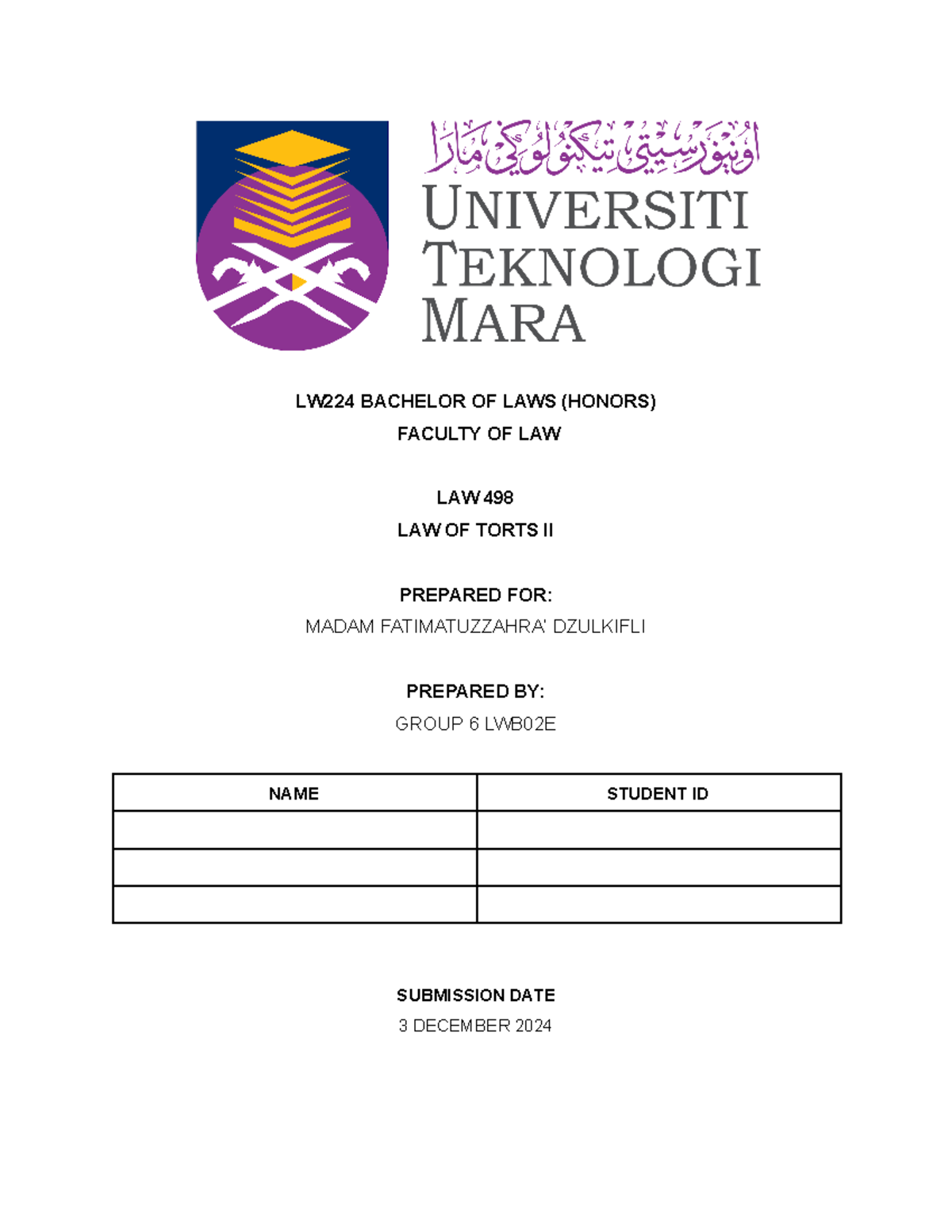 اونيۏرسيتي تيكنولوݢي مارا
UNIVERSITI TEKNOLOGI MARA

LW224 BACHELOR OF LAWS (HONORS)
FACULTY OF LAW

LAW 498
LAW OF TORTS II

PREPARED FOR:
MADAM FATIMATUZZAHRA' DZULKIFLI

PREPARED BY:
GROUP 6 LWB02E

| NAME | STUDENT ID |
|---|---|
| | |
| | |
| | |

SUBMISSION DATE
3 DECEMBER 2024